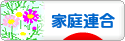 家庭連合